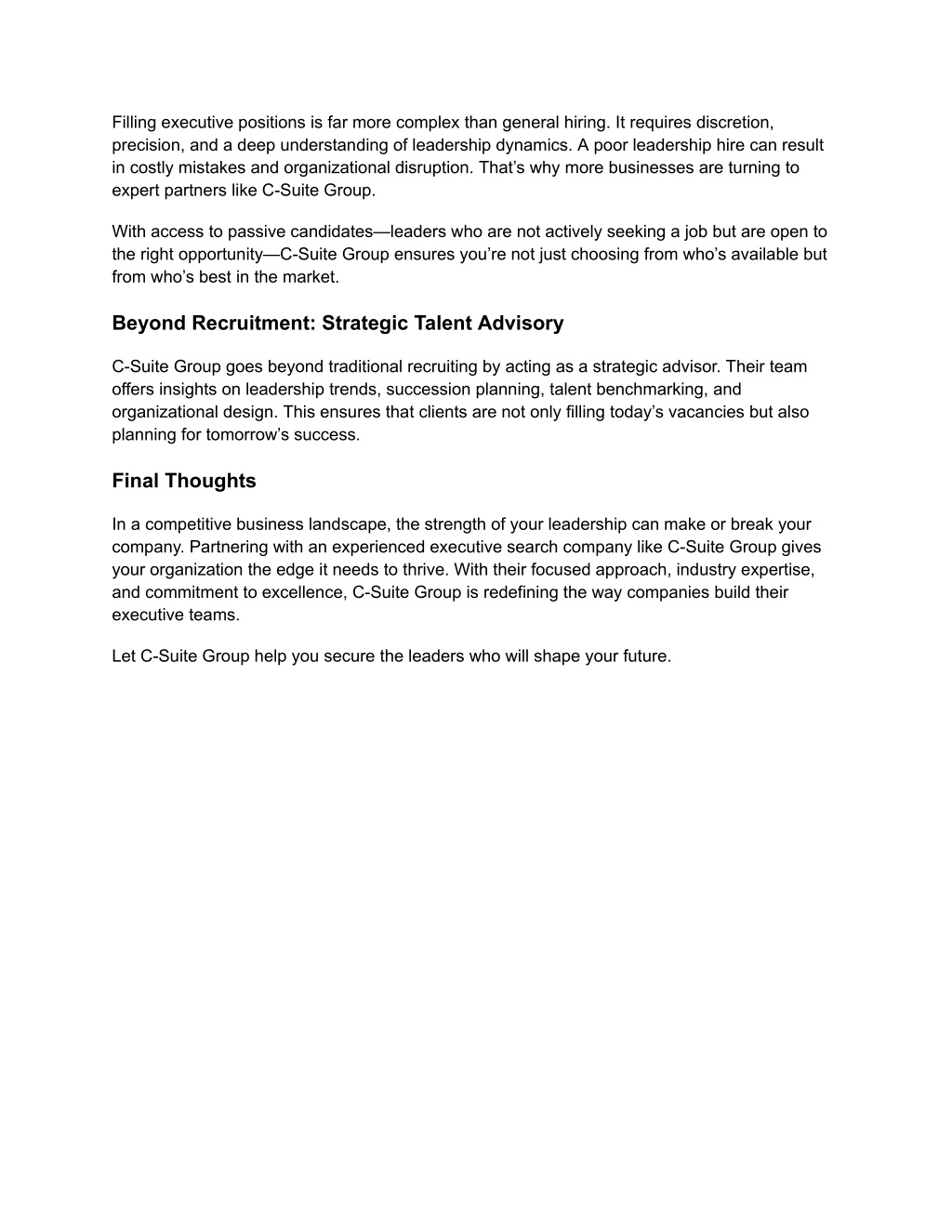 Filling executive positions is far more complex than general hiring. It requires discretion, precision, and a deep understanding of leadership dynamics. A poor leadership hire can result in costly mistakes and organizational disruption. That’s why more businesses are turning to expert partners like C-Suite Group.

With access to passive candidates—leaders who are not actively seeking a job but are open to the right opportunity—C-Suite Group ensures you’re not just choosing from who’s available but from who’s best in the market.

Beyond Recruitment: Strategic Talent Advisory

C-Suite Group goes beyond traditional recruiting by acting as a strategic advisor. Their team offers insights on leadership trends, succession planning, talent benchmarking, and organizational design. This ensures that clients are not only filling today’s vacancies but also planning for tomorrow’s success.

Final Thoughts

In a competitive business landscape, the strength of your leadership can make or break your company. Partnering with an experienced executive search company like C-Suite Group gives your organization the edge it needs to thrive. With their focused approach, industry expertise, and commitment to excellence, C-Suite Group is redefining the way companies build their executive teams.

Let C-Suite Group help you secure the leaders who will shape your future.